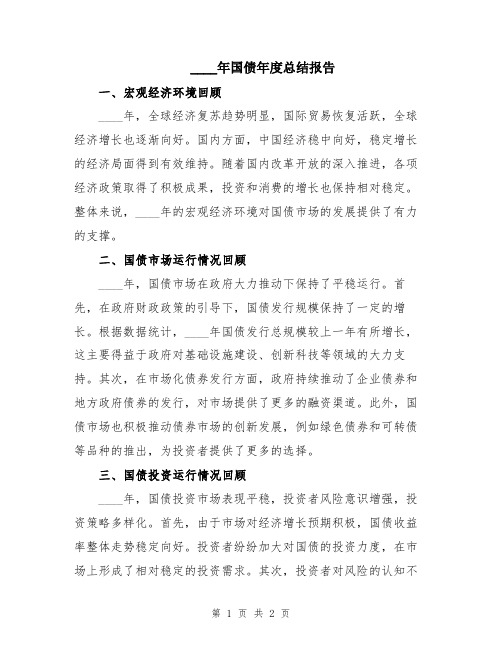 ____年国债年度总结报告

一、宏观经济环境回顾

____年，全球经济复苏趋势明显，国际贸易恢复活跃，全球经济增长也逐渐向好。国内方面，中国经济稳中向好，稳定增长的经济局面得到有效维持。随着国内改革开放的深入推进，各项经济政策取得了积极成果，投资和消费的增长也保持相对稳定。整体来说，____年的宏观经济环境对国债市场的发展提供了有力的支撑。

二、国债市场运行情况回顾

____年，国债市场在政府大力推动下保持了平稳运行。首先，在政府财政政策的引导下，国债发行规模保持了一定的增长。根据数据统计，____年国债发行总规模较上一年有所增长，这主要得益于政府对基础设施建设、创新科技等领域的大力支持。其次，在市场化债券发行方面，政府持续推动了企业债券和地方政府债券的发行，对市场提供了更多的融资渠道。此外，国债市场也积极推动债券市场的创新发展，例如绿色债券和可转债等品种的推出，为投资者提供了更多的选择。

三、国债投资运行情况回顾

____年，国债投资市场表现平稳，投资者风险意识增强，投资策略多样化。首先，由于市场对经济增长预期积极，国债收益率整体走势稳定向好。投资者纷纷加大对国债的投资力度，在市场上形成了相对稳定的投资需求。其次，投资者对风险的认知不

第 1 页 共 2 页